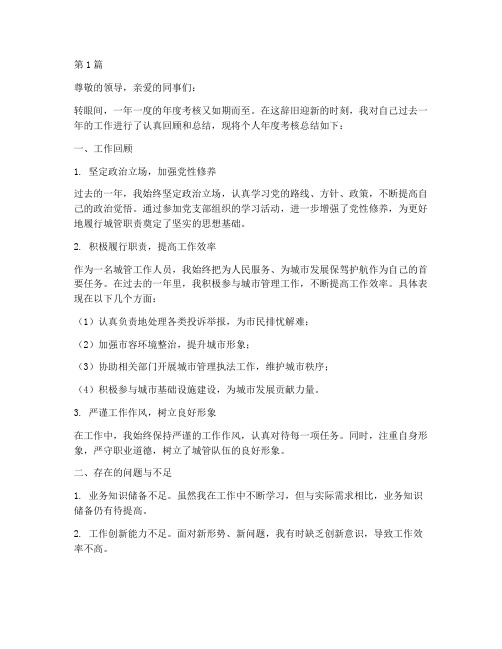 第1篇

尊敬的领导，亲爱的同事们：

转眼间，一年一度的年度考核又如期而至。在这辞旧迎新的时刻，我对自己过去一年的工作进行了认真回顾和总结，现将个人年度考核总结如下：

一、工作回顾

1. 坚定政治立场，加强党性修养

过去的一年，我始终坚定政治立场，认真学习党的路线、方针、政策，不断提高自己的政治觉悟。通过参加党支部组织的学习活动，进一步增强了党性修养，为更好地履行城管职责奠定了坚实的思想基础。

2. 积极履行职责，提高工作效率

作为一名城管工作人员，我始终把为人民服务、为城市发展保驾护航作为自己的首要任务。在过去的一年里，我积极参与城市管理工作，不断提高工作效率。具体表现在以下几个方面：

（1）认真负责地处理各类投诉举报，为市民排忧解难；

（2）加强市容环境整治，提升城市形象；

（3）协助相关部门开展城市管理执法工作，维护城市秩序；

（4）积极参与城市基础设施建设，为城市发展贡献力量。

3. 严谨工作作风，树立良好形象

在工作中，我始终保持严谨的工作作风，认真对待每一项任务。同时，注重自身形象，严守职业道德，树立了城管队伍的良好形象。

二、存在的问题与不足

1. 业务知识储备不足。虽然我在工作中不断学习，但与实际需求相比，业务知识储备仍有待提高。

2. 工作创新能力不足。面对新形势、新问题，我有时缺乏创新意识，导致工作效率不高。